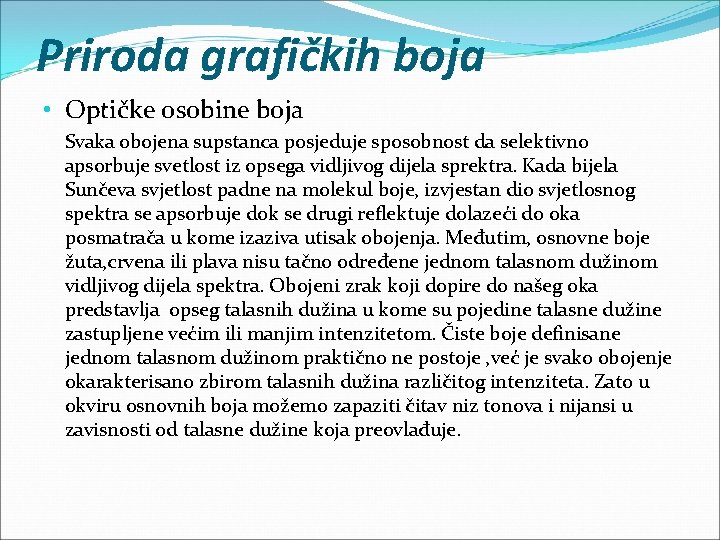 Priroda grafičkih boja

• Optičke osobine boja

Svaka obojena supstanca posjeduje sposobnost da selektivno apsorbuje svetlost iz opsega vidljivog dijela sprektra. Kada bijela Sunčeva svjetlost padne na molekul boje, izvjestan dio svjetlosnog spektra se apsorbuje dok se drugi reflektuje dolazeći do oka posmatrača u kome izaziva utisak obojenja. Međutim, osnovne boje žuta,crvena ili plava nisu tačno određene jednom talasnom dužinom vidljivog dijela spektra. Obojeni zrak koji dopire do našeg oka predstavlja opseg talasnih dužina u kome su pojedine talasne dužine zastupljene većim ili manjim intenzitetom. Čiste boje definisane jednom talasnom dužinom praktično ne postoje ,već je svako obojenje okarakterisano zbirom talasnih dužina različitog intenziteta. Zato u okviru osnovnih boja možemo zapaziti čitav niz tonova i nijansi u zavisnosti od talasne dužine koja preovlađuje.